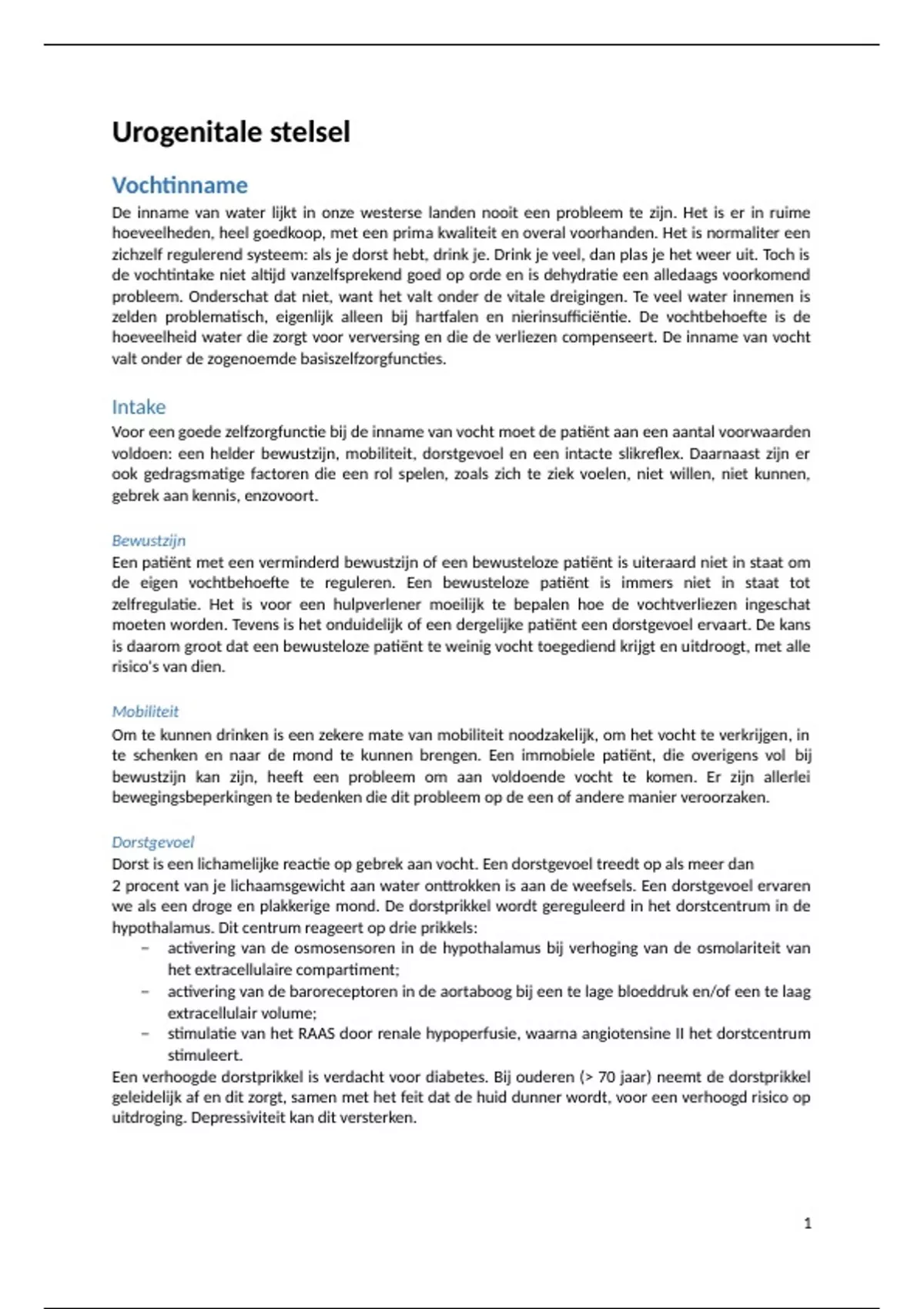 Urogenitale stelsel

Vochtinname

De inname van water lijkt in onze westerse landen nooit een probleem te zijn. Het is er in ruime hoeveelheden, heel goedkoop, met een prima kwaliteit en overal voorhanden. Het is normaliter een zichzelf regulerend systeem: als je dorst hebt, drink je. Drink je veel, dan plas je het weer uit. Toch is de vochtintake niet altijd vanzelfsprekend goed op orde en is dehydratie een alledaags voorkomend probleem. Onderschat dat niet, want het valt onder de vitale dreigingen. Te veel water innemen is zelden problematisch, eigenlijk alleen bij hartfalen en nierinsufficiëntie. De vochtbehoefte is de hoeveelheid water die zorgt voor verversing en die de verliezen compenseert. De inname van vocht valt onder de zogenoemde basiszelfzorgfuncties.

Intake

Voor een goede zelfzorgfunctie bij de inname van vocht moet de patiënt aan een aantal voorwaarden voldoen: een helder bewustzijn, mobiliteit, dorstgevoel en een intacte slikreflex. Daarnaast zijn er ook gedragsmatige factoren die een rol spelen, zoals zich te ziek voelen, niet willen, niet kunnen, gebrek aan kennis, enzovoort.

Bewustzijn

Een patiënt met een verminderd bewustzijn of een bewusteloze patiënt is uiteraard niet in staat om de eigen vochtbehoefte te reguleren. Een bewusteloze patiënt is immers niet in staat tot zelfregulatie. Het is voor een hulpverlener moeilijk te bepalen hoe de vochtverliezen ingeschat moeten worden. Tevens is het onduidelijk of een dergelijke patiënt een dorstgevoel ervaart. De kans is daarom groot dat een bewusteloze patiënt te weinig vocht toegediend krijgt en uitdroogt, met alle risico's van dien.

Mobiliteit

Om te kunnen drinken is een zekere mate van mobiliteit noodzakelijk, om het vocht te verkrijgen, in te schenken en naar de mond te kunnen brengen. Een immobiele patiënt, die overigens vol bij bewustzijn kan zijn, heeft een probleem om aan voldoende vocht te komen. Er zijn allerlei bewegingsbeperkingen te bedenken die dit probleem op de een of andere manier veroorzaken.

Dorstgevoel

Dorst is een lichamelijke reactie op gebrek aan vocht. Een dorstgevoel treedt op als meer dan 2 procent van je lichaamsgewicht aan water onttrokken is aan de weefsels. Een dorstgevoel ervaren we als een droge en plakkerige mond. De dorstprikkel wordt gereguleerd in het dorstcentrum in de hypothalamus. Dit centrum reageert op drie prikkels:
– activering van de osmosensoren in de hypothalamus bij verhoging van de osmolariteit van het extracellulaire compartiment;
– activering van de baroreceptoren in de aortaboog bij een te lage bloeddruk en/of een te laag extracellulair volume;
– stimulatie van het RAAS door renale hypoperfusie, waarna angiotensine II het dorstcentrum stimuleert.
Een verhoogde dorstprikkel is verdacht voor diabetes. Bij ouderen (> 70 jaar) neemt de dorstprikkel geleidelijk af en dit zorgt, samen met het feit dat de huid dunner wordt, voor een verhoogd risico op uitdroging. Depressiviteit kan dit versterken.

1